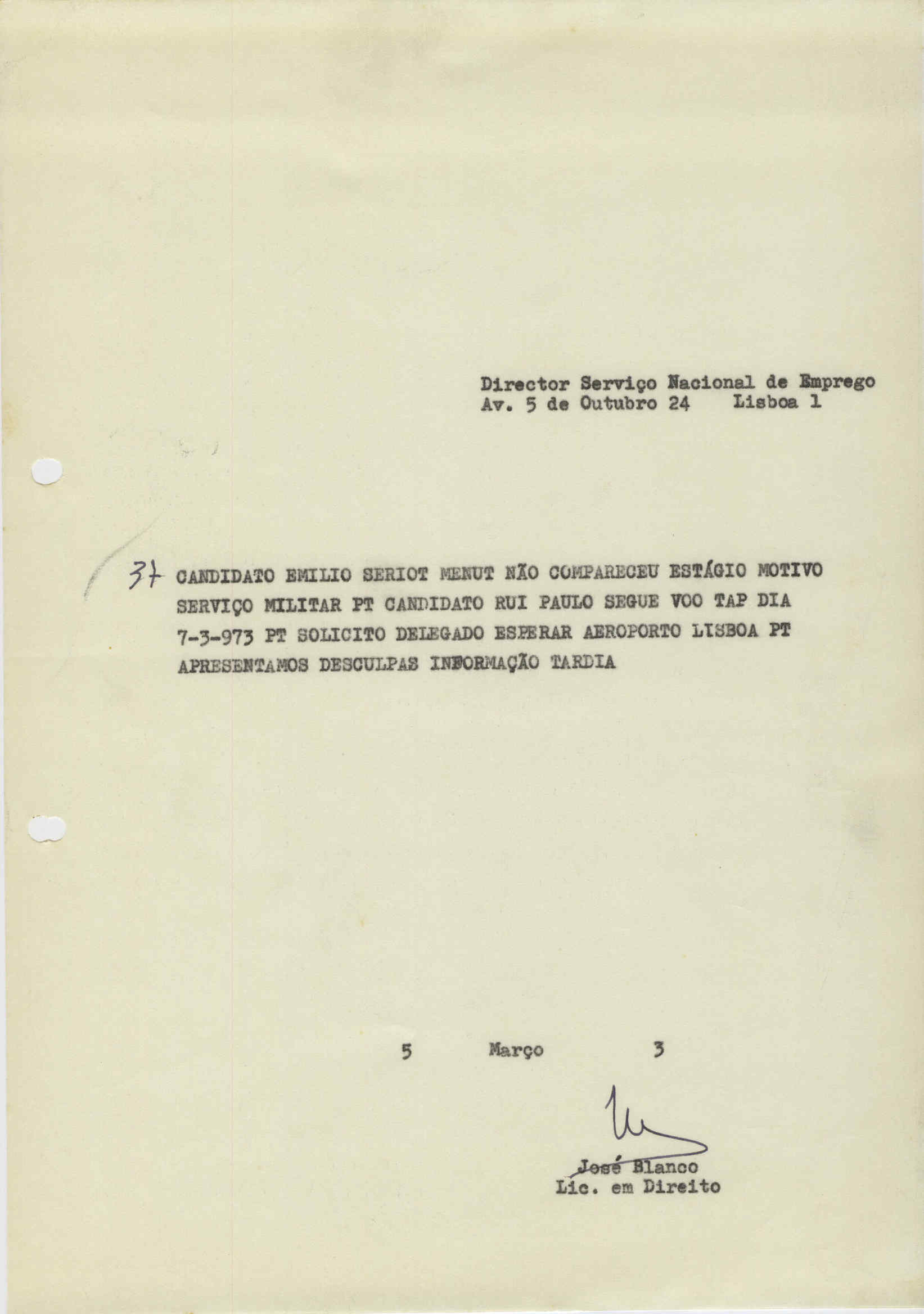 Director Serviço Nacional de Emprego
Av. 5 de Outubro 24    Lisboa 1

37 CANDIDATO EMILIO SERIOT MENUT NÃO COMPARECEU ESTÁGIO MOTIVO SERVIÇO MILITAR PT CANDIDATO RUI PAULO SEGUE VOO TAP DIA 7-3-973 PT SOLICITO DELEGADO ESPERAR AEROPORTO LISBOA PT APRESENTAMOS DESCULPAS INFORMAÇÃO TARDIA

5    Março    3

José Blanco
Lic. em Direito